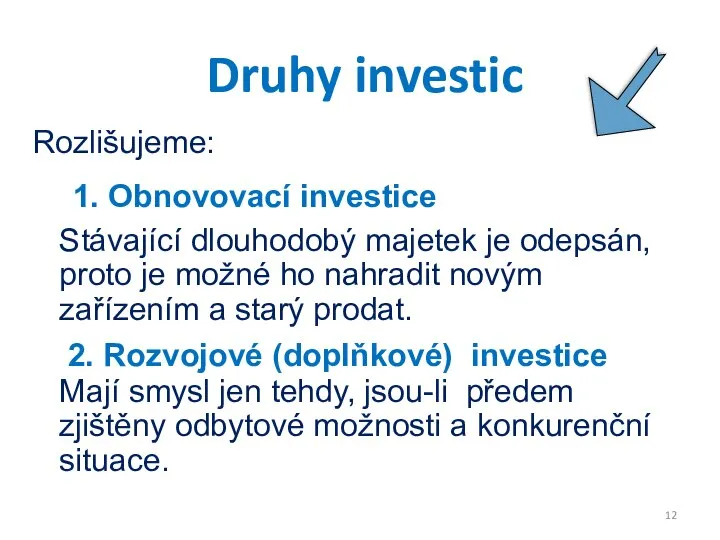 Druhy investic

Rozlišujeme:

1. Obnovovací investice

Stávající dlouhodobý majetek je odepsán, proto je možné ho nahradit novým zařízením a starý prodat.

2. Rozvojové (doplňkové) investice

Mají smysl jen tehdy, jsou-li předem zjištěny odbytové možnosti a konkurenční situace.

12